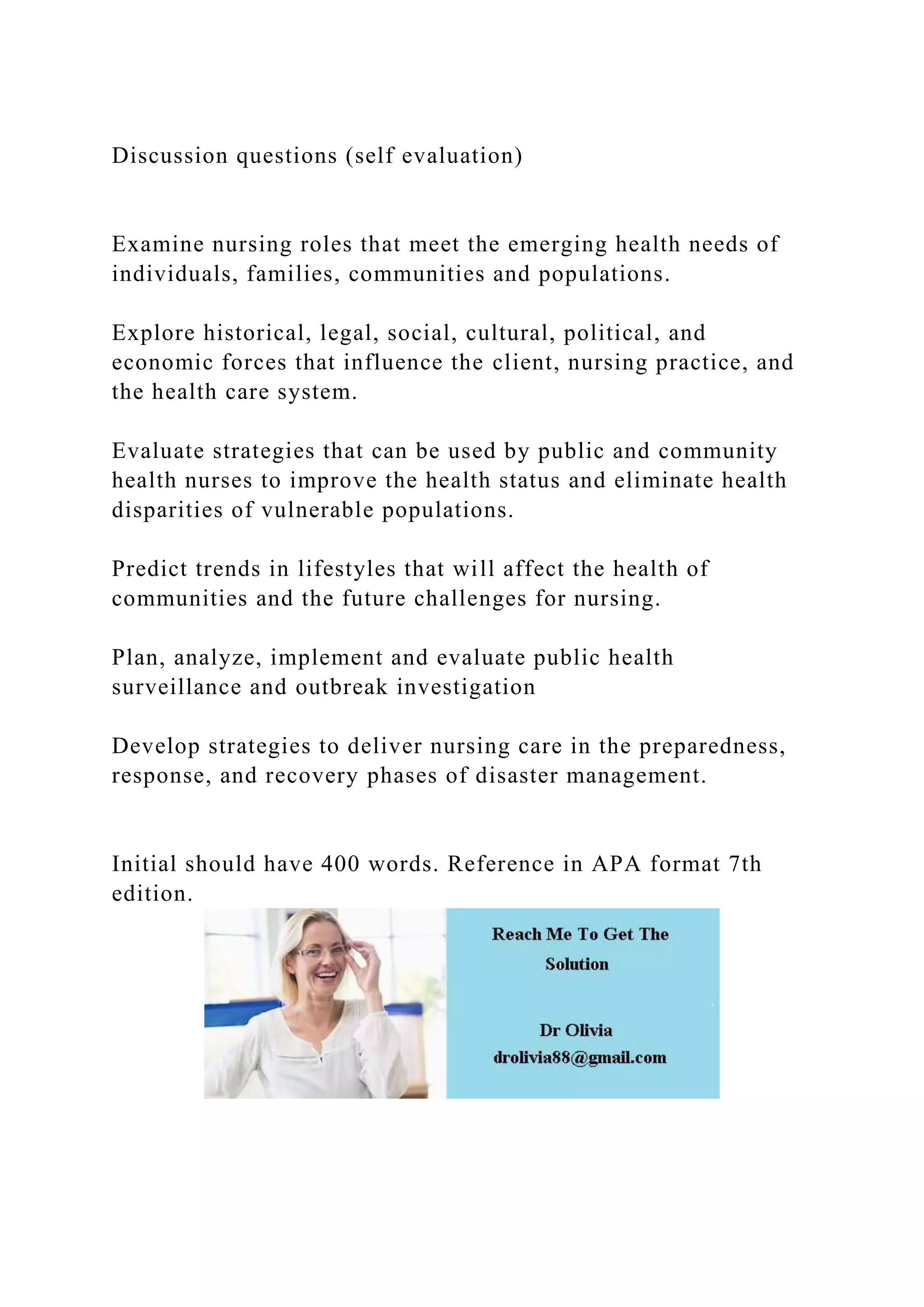 Discussion questions (self evaluation)

Examine nursing roles that meet the emerging health needs of individuals, families, communities and populations.

Explore historical, legal, social, cultural, political, and economic forces that influence the client, nursing practice, and the health care system.

Evaluate strategies that can be used by public and community health nurses to improve the health status and eliminate health disparities of vulnerable populations.

Predict trends in lifestyles that will affect the health of communities and the future challenges for nursing.

Plan, analyze, implement and evaluate public health surveillance and outbreak investigation

Develop strategies to deliver nursing care in the preparedness, response, and recovery phases of disaster management.

Initial should have 400 words. Reference in APA format 7th edition.

Reach Me To Get The Solution

Dr Olivia
drolivia88@gmail.com